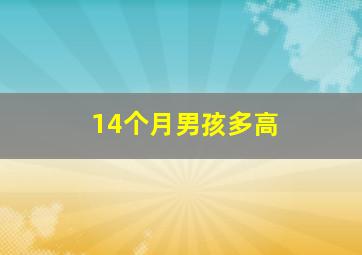 14个月男孩多高